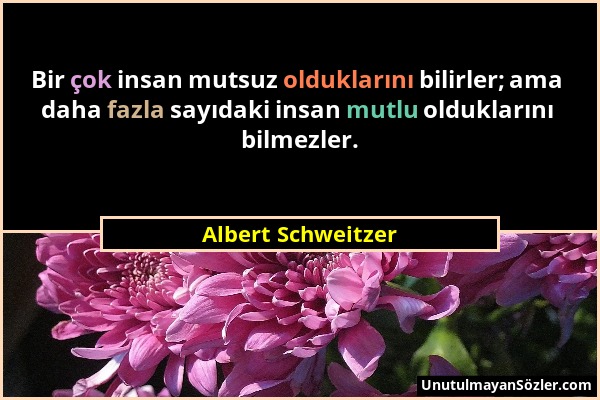 Bir çok insan mutsuz olduklarını bilirler; ama daha fazla sayıdaki insan mutlu olduklarını bilmezler.

Albert Schweitzer

UnutulmayanSözler.com